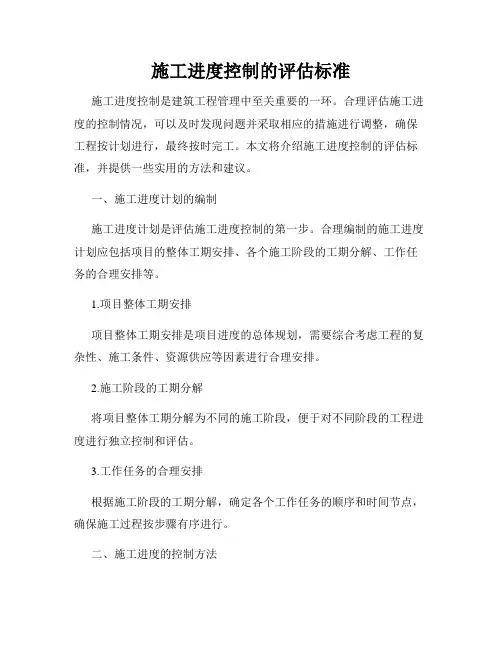 施工进度控制的评估标准

施工进度控制是建筑工程管理中至关重要的一环。合理评估施工进度的控制情况，可以及时发现问题并采取相应的措施进行调整，确保工程按计划进行，最终按时完工。本文将介绍施工进度控制的评估标准，并提供一些实用的方法和建议。

一、施工进度计划的编制

施工进度计划是评估施工进度控制的第一步。合理编制的施工进度计划应包括项目的整体工期安排、各个施工阶段的工期分解、工作任务的合理安排等。

1.项目整体工期安排

项目整体工期安排是项目进度的总体规划，需要综合考虑工程的复杂性、施工条件、资源供应等因素进行合理安排。

2.施工阶段的工期分解

将项目整体工期分解为不同的施工阶段，便于对不同阶段的工程进度进行独立控制和评估。

3.工作任务的合理安排

根据施工阶段的工期分解，确定各个工作任务的顺序和时间节点，确保施工过程按步骤有序进行。

二、施工进度的控制方法